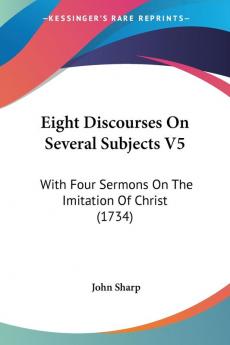 KESSINGER'S RARE REPRINTS

Eight Discourses On Several Subjects V5

With Four Sermons On The Imitation Of Christ (1734)

John Sharp